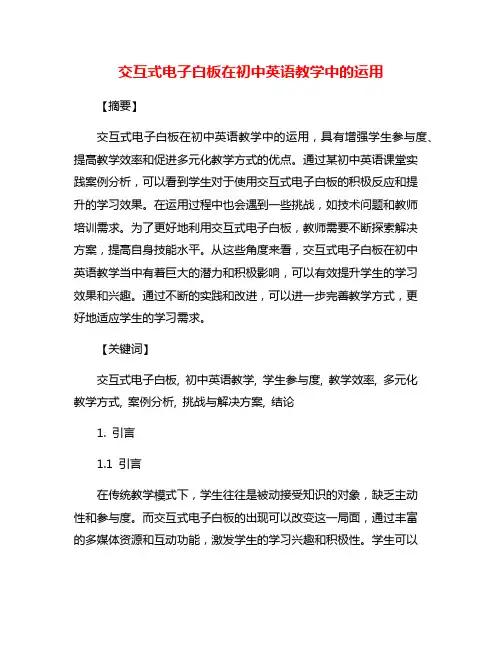 交互式电子白板在初中英语教学中的运用

【摘要】

交互式电子白板在初中英语教学中的运用，具有增强学生参与度、提高教学效率和促进多元化教学方式的优点。通过某初中英语课堂实践案例分析，可以看到学生对于使用交互式电子白板的积极反应和提升的学习效果。在运用过程中也会遇到一些挑战，如技术问题和教师培训需求。为了更好地利用交互式电子白板，教师需要不断探索解决方案，提高自身技能水平。从这些角度来看，交互式电子白板在初中英语教学当中有着巨大的潜力和积极影响，可以有效提升学生的学习效果和兴趣。通过不断的实践和改进，可以进一步完善教学方式，更好地适应学生的学习需求。

【关键词】

交互式电子白板, 初中英语教学, 学生参与度, 教学效率, 多元化教学方式, 案例分析, 挑战与解决方案, 结论

1. 引言

1.1 引言

在传统教学模式下，学生往往是被动接受知识的对象，缺乏主动性和参与度。而交互式电子白板的出现可以改变这一局面，通过丰富的多媒体资源和互动功能，激发学生的学习兴趣和积极性。学生可以